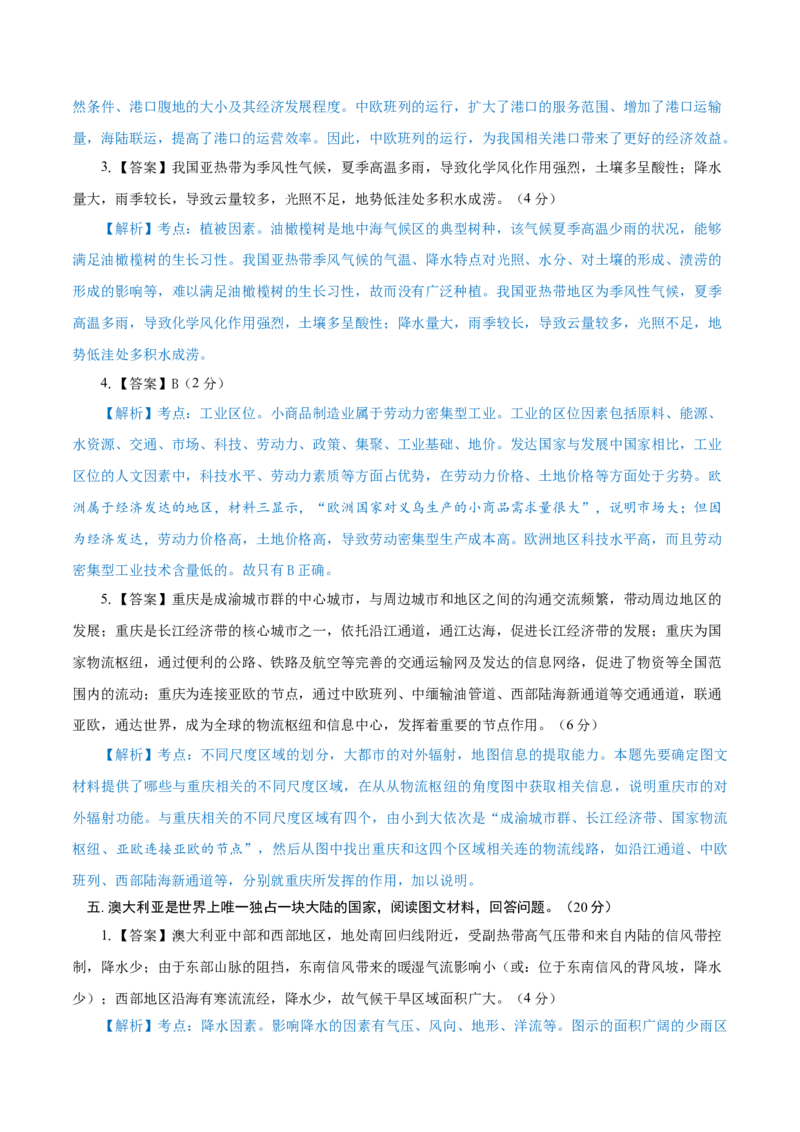 然条件、港口腹地的大小及其经济发展程度。中欧班列的运行，扩大了港口的服务范围、增加了港口运输量，海陆联运，提高了港口的运营效率。因此，中欧班列的运行，为我国相关港口带来了更好的经济效益。

3.【答案】我国亚热带为季风性气候，夏季高温多雨，导致化学风化作用强烈，土壤多呈酸性；降水量大，雨季较长，导致云量较多，光照不足，地势低洼处多积水成涝。（4分）

【解析】考点：植被因素。油橄榄树是地中海气候区的典型树种，该气候夏季高温少雨的状况，能够满足油橄榄树的生长习性。我国亚热带季风气候的气温、降水特点对光照、水分、对土壤的形成、渍涝的形成的影响等，难以满足油橄榄树的生长习性，故而没有广泛种植。我国亚热带地区为季风性气候，夏季高温多雨，导致化学风化作用强烈，土壤多呈酸性；降水量大，雨季较长，导致云量较多，光照不足，地势低洼处多积水成涝。

4.【答案】B（2分）

【解析】考点：工业区位。小商品制造业属于劳动力密集型工业。工业的区位因素包括原料、能源、水资源、交通、市场、科技、劳动力、政策、集聚、工业基础、地价。发达国家与发展中国家相比，工业区位的人文因素中，科技水平、劳动力素质等方面占优势，在劳动力价格、土地价格等方面处于劣势。欧洲属于经济发达的地区，材料三显示，“欧洲国家对义乌生产的小商品需求量很大”，说明市场大；但因为经济发达，劳动力价格高，土地价格高，导致劳动密集型生产成本高。欧洲地区科技水平高，而且劳动密集型工业技术含量低的。故只有B正确。

5.【答案】重庆是成渝城市群的中心城市，与周边城市和地区之间的沟通交流频繁，带动周边地区的发展；重庆是长江经济带的核心城市之一，依托沿江通道，通江达海，促进长江经济带的发展；重庆为国家物流枢纽，通过便利的公路、铁路及航空等完善的交通运输网及发达的信息网络，促进了物资等全国范围内的流动；重庆为连接亚欧的节点，通过中欧班列、中缅输油管道、西部陆海新通道等交通通道，联通亚欧，通达世界，成为全球的物流枢纽和信息中心，发挥着重要的节点作用。（6分）

【解析】考点：不同尺度区域的划分，大都市的对外辐射，地图信息的提取能力。本题先要确定图文材料提供了哪些与重庆相关的不同尺度区域，在从从物流枢纽的角度图中获取相关信息，说明重庆市的对外辐射功能。与重庆相关的不同尺度区域有四个，由小到大依次是“成渝城市群、长江经济带、国家物流枢纽、亚欧连接亚欧的节点”，然后从图中找出重庆和这四个区域相关连的物流线路，如沿江通道、中欧班列、西部陆海新通道等，分别就重庆所发挥的作用，加以说明。

五. 澳大利亚是世界上唯一独占一块大陆的国家，阅读图文材料，回答问题。（20分）

1.【答案】澳大利亚中部和西部地区，地处南回归线附近，受副热带高气压带和来自内陆的信风带控制，降水少；由于东部山脉的阻挡，东南信风带来的暖湿气流影响小（或：位于东南信风的背风坡，降水少）；西部地区沿海有寒流流经，降水少，故气候干旱区域面积广大。（4分）

【解析】考点：降水因素。影响降水的因素有气压、风向、地形、洋流等。图示的面积广阔的少雨区